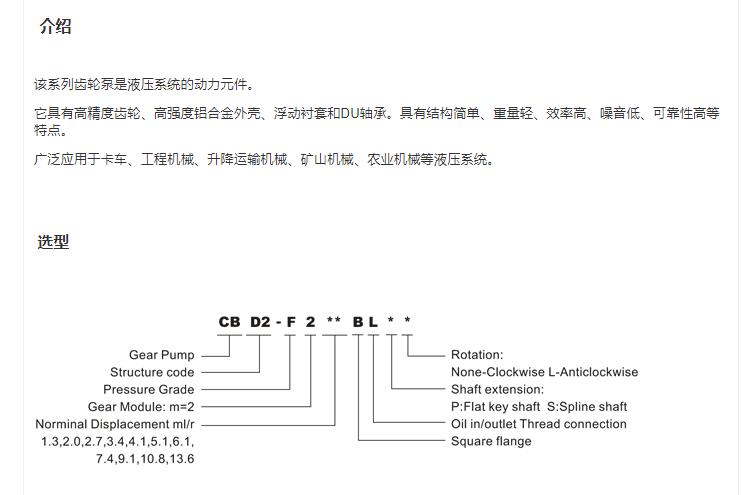 介绍

该系列齿轮泵是液压系统的动力元件。

它具有高精度齿轮、高强度铝合金外壳、浮动衬套和DU轴承。具有结构简单、重量轻、效率高、噪音低、可靠性高等特点。

广泛应用于卡车、工程机械、升降运输机械、矿山机械、农业机械等液压系统。

选型

CB D2 - F 2 ** B L * *

Gear Pump
Structure code
Pressure Grade
Gear Module: m=2
Norminal Displacement ml/r
1.3,2.0,2.7,3.4,4.1,5.1,6.1,
7.4,9.1,10.8,13.6

Rotation:
None-Clockwise L-Anticlockwise
Shaft extension:
P:Flat key shaft S:Spline shaft
Oil in/outlet Thread connection
Square flange